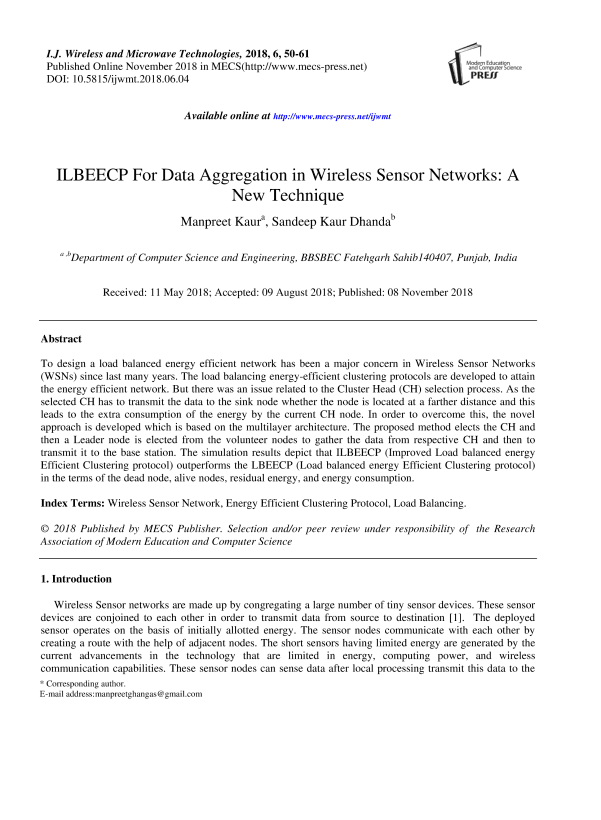 I.J. Wireless and Microwave Technologies, 2018, 6, 50-61
Published Online November 2018 in MECS(http://www.mecs-press.net)
DOI: 10.5815/ijwmt.2018.06.04

Modern Education and Computer Science PRESS

Available online at http://www.mecs-press.net/ijwmt

ILBEECP For Data Aggregation in Wireless Sensor Networks: A New Technique

Manpreet Kaur$^{a}$, Sandeep Kaur Dhanda$^{b}$

$^{a,b}$Department of Computer Science and Engineering, BBSBEC Fatehgarh Sahib140407, Punjab, India

Received: 11 May 2018; Accepted: 09 August 2018; Published: 08 November 2018

Abstract

To design a load balanced energy efficient network has been a major concern in Wireless Sensor Networks (WSNs) since last many years. The load balancing energy-efficient clustering protocols are developed to attain the energy efficient network. But there was an issue related to the Cluster Head (CH) selection process. As the selected CH has to transmit the data to the sink node whether the node is located at a farther distance and this leads to the extra consumption of the energy by the current CH node. In order to overcome this, the novel approach is developed which is based on the multilayer architecture. The proposed method elects the CH and then a Leader node is elected from the volunteer nodes to gather the data from respective CH and then to transmit it to the base station. The simulation results depict that ILBEECP (Improved Load balanced energy Efficient Clustering protocol) outperforms the LBEECP (Load balanced energy Efficient Clustering protocol) in the terms of the dead node, alive nodes, residual energy, and energy consumption.

Index Terms: Wireless Sensor Network, Energy Efficient Clustering Protocol, Load Balancing.

© 2018 Published by MECS Publisher. Selection and/or peer review under responsibility of the Research Association of Modern Education and Computer Science

1. Introduction

Wireless Sensor networks are made up by congregating a large number of tiny sensor devices. These sensor devices are conjoined to each other in order to transmit data from source to destination [1]. The deployed sensor operates on the basis of initially allotted energy. The sensor nodes communicate with each other by creating a route with the help of adjacent nodes. The short sensors having limited energy are generated by the current advancements in the technology that are limited in energy, computing power, and wireless communication capabilities. These sensor nodes can sense data after local processing transmit this data to the

* Corresponding author.
E-mail address:manpreetghangas@gmail.com